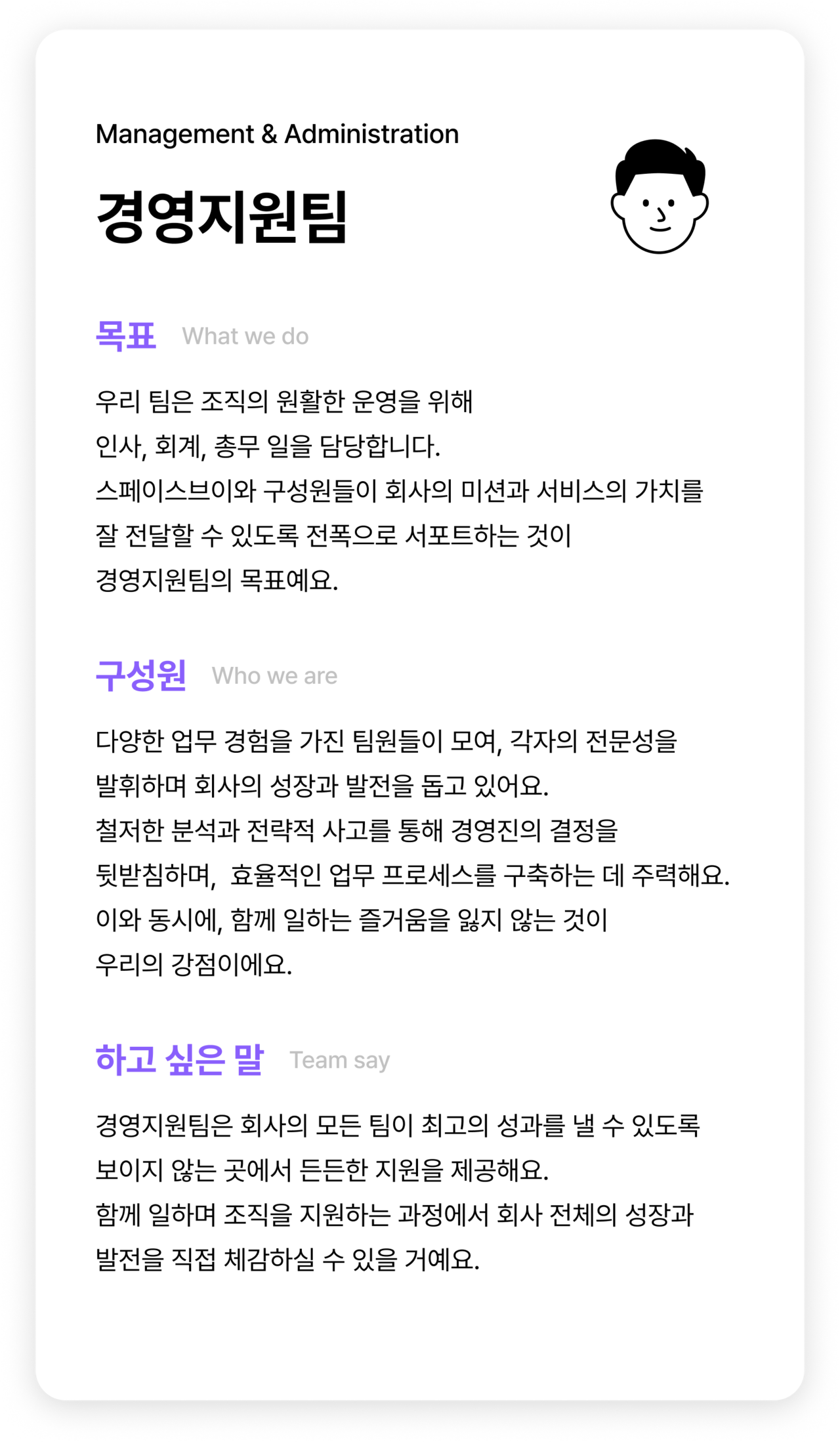 Management & Administration

경영지원팀

목표 What we do

우리 팀은 조직의 원활한 운영을 위해
인사, 회계, 총무 일을 담당합니다.
스페이스브이와 구성원들이 회사의 미션과 서비스의 가치를
잘 전달할 수 있도록 전폭으로 서포트하는 것이
경영지원팀의 목표예요.

구성원 Who we are

다양한 업무 경험을 가진 팀원들이 모여, 각자의 전문성을
발휘하며 회사의 성장과 발전을 돕고 있어요.
철저한 분석과 전략적 사고를 통해 경영진의 결정을
뒷받침하며, 효율적인 업무 프로세스를 구축하는 데 주력해요.
이와 동시에, 함께 일하는 즐거움을 잃지 않는 것이
우리의 강점이에요.

하고 싶은 말 Team say

경영지원팀은 회사의 모든 팀이 최고의 성과를 낼 수 있도록
보이지 않는 곳에서 든든한 지원을 제공해요.
함께 일하며 조직을 지원하는 과정에서 회사 전체의 성장과
발전을 직접 체감하실 수 있을 거예요.